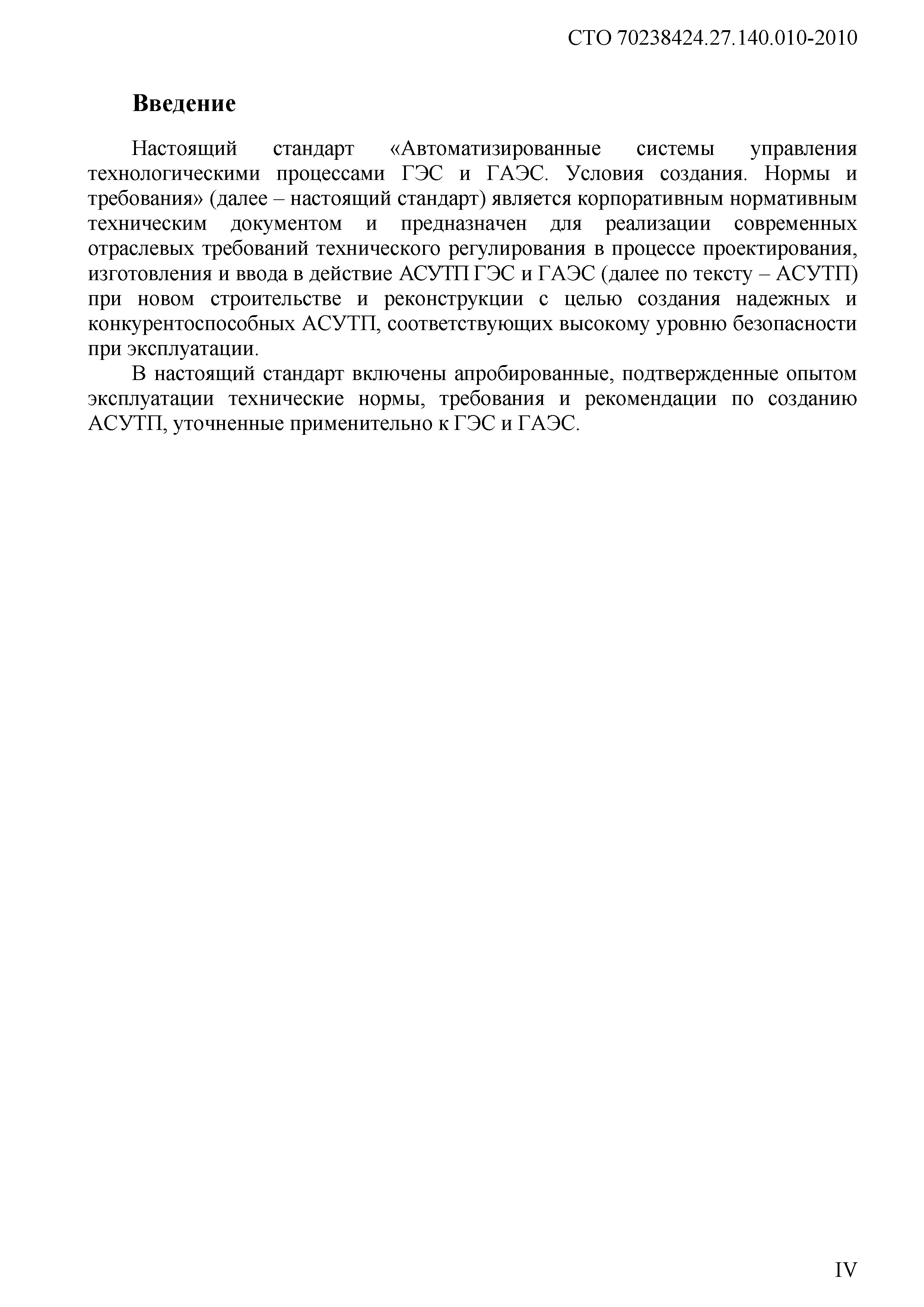 СТО 70238424.27.140.010-2010

Введение

Настоящий стандарт «Автоматизированные системы управления технологическими процессами ГЭС и ГАЭС. Условия создания. Нормы и требования» (далее – настоящий стандарт) является корпоративным нормативным техническим документом и предназначен для реализации современных отраслевых требований технического регулирования в процессе проектирования, изготовления и ввода в действие АСУТП ГЭС и ГАЭС (далее по тексту – АСУТП) при новом строительстве и реконструкции с целью создания надежных и конкурентоспособных АСУТП, соответствующих высокому уровню безопасности при эксплуатации.

В настоящий стандарт включены апробированные, подтвержденные опытом эксплуатации технические нормы, требования и рекомендации по созданию АСУТП, уточненные применительно к ГЭС и ГАЭС.

IV